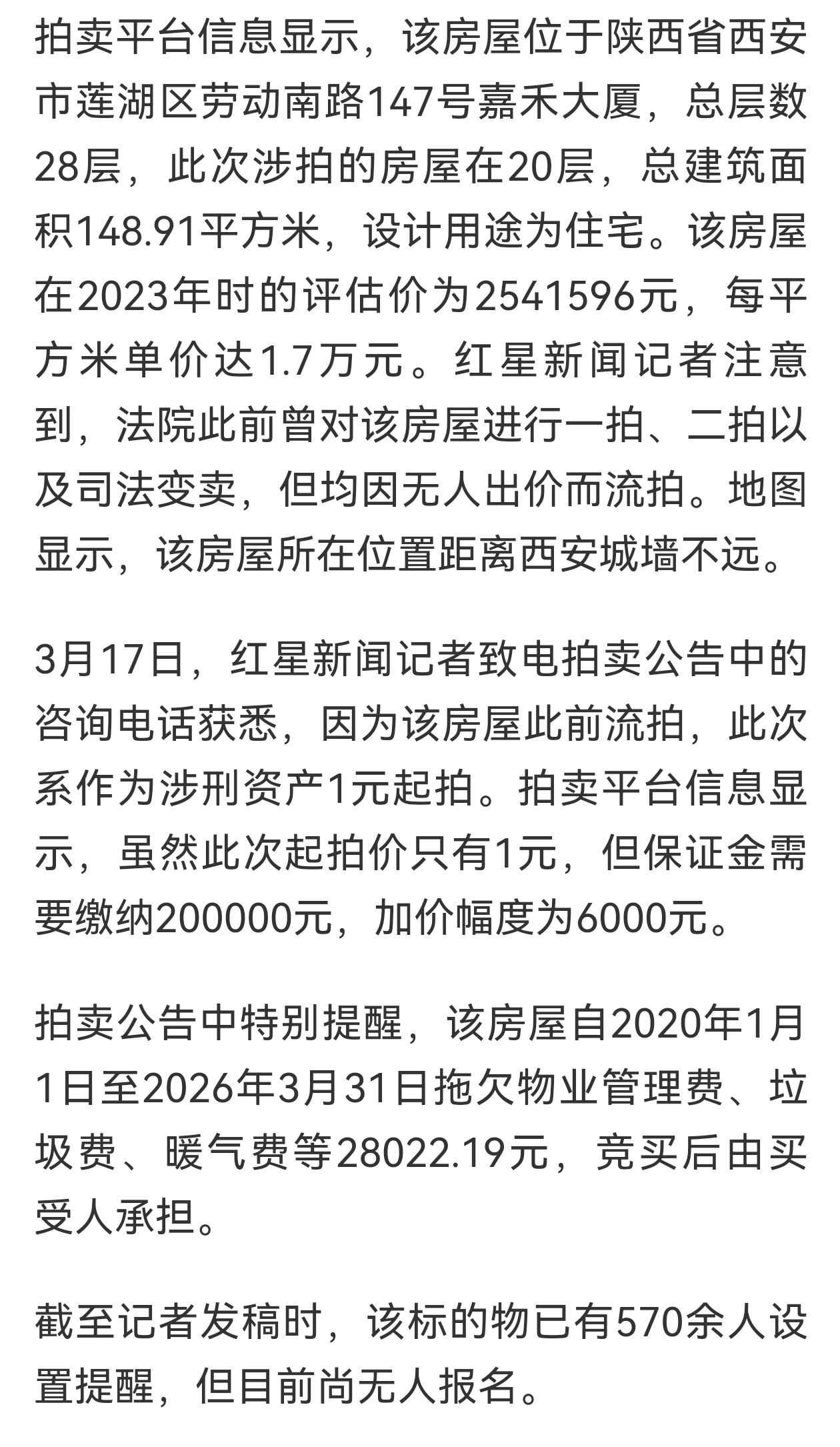 拍卖平台信息显示，该房屋位于陕西省西安市莲湖区劳动南路147号嘉禾大厦，总层数28层，此次涉拍的房屋在20层，总建筑面积148.91平方米，设计用途为住宅。该房屋在2023年时的评估价为2541596元，每平方米单价达1.7万元。红星新闻记者注意到，法院此前曾对该房屋进行一拍、二拍以及司法变卖，但均因无人出价而流拍。地图显示，该房屋所在位置距离西安城墙不远。

3月17日，红星新闻记者致电拍卖公告中的咨询电话获悉，因为该房屋此前流拍，此次系作为涉刑资产1元起拍。拍卖平台信息显示，虽然此次起拍价只有1元，但保证金需要缴纳200000元，加价幅度为6000元。

拍卖公告中特别提醒，该房屋自2020年1月1日至2026年3月31日拖欠物业管理费、垃圾费、暖气费等28022.19元，竞买后由买受人承担。

截至记者发稿时，该标的物已有570余人设置提醒，但目前尚无人报名。